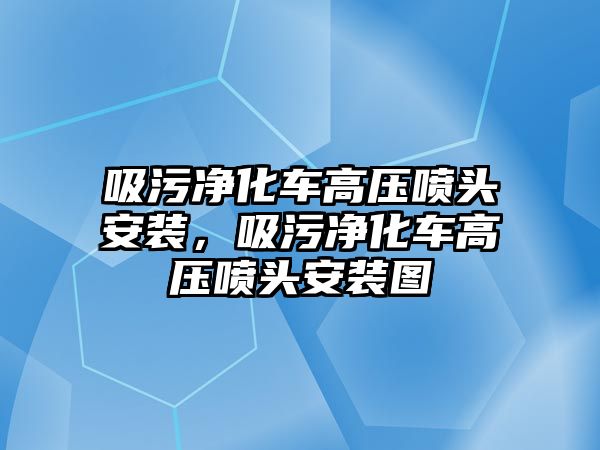 吸污净化车高压喷头安装，吸污净化车高压喷头安装图